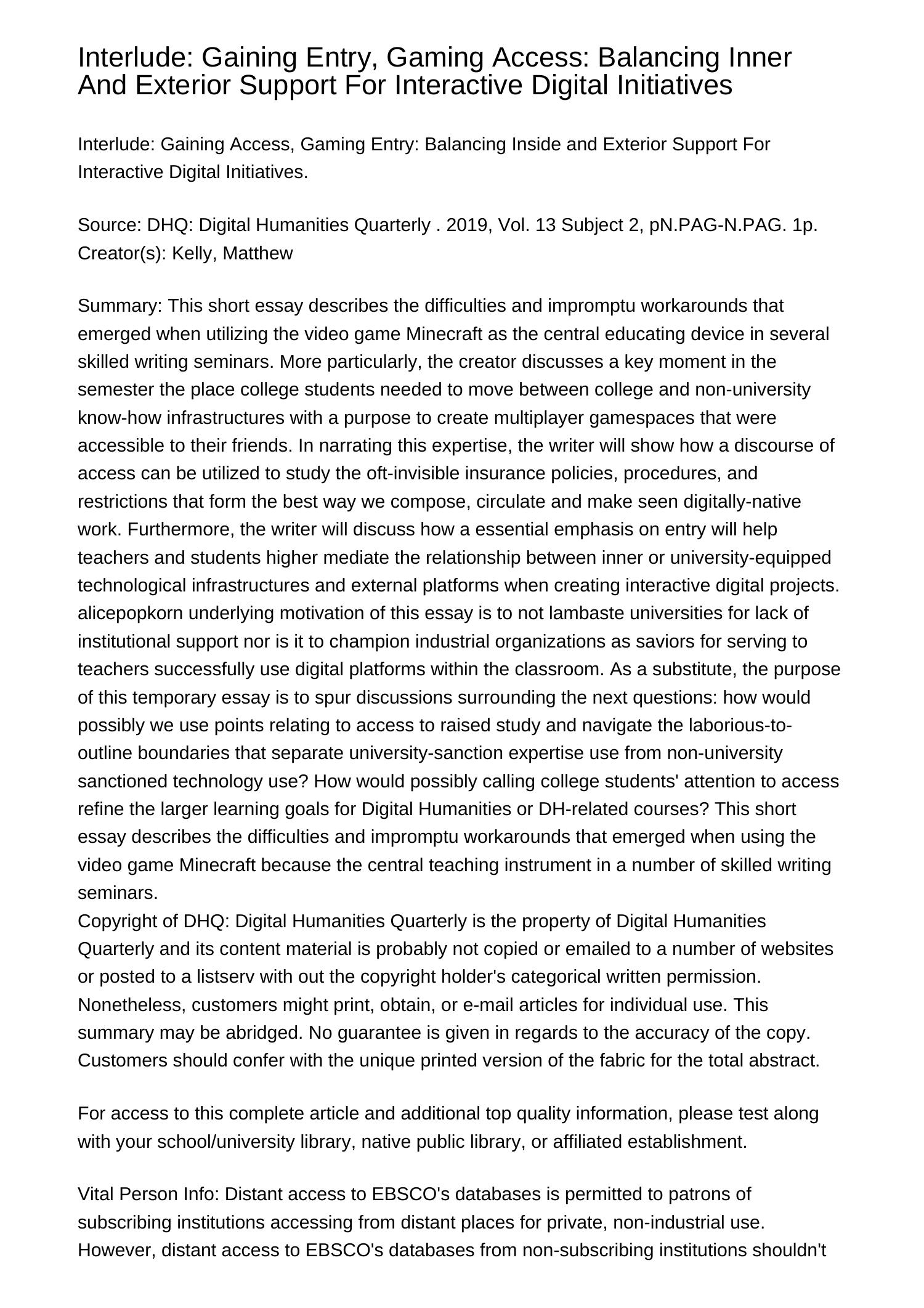 Interlude: Gaining Entry, Gaming Access: Balancing Inner And Exterior Support For Interactive Digital Initiatives

Interlude: Gaining Access, Gaming Entry: Balancing Inside and Exterior Support For Interactive Digital Initiatives.

Source: DHQ: Digital Humanities Quarterly . 2019, Vol. 13 Subject 2, pN.PAG-N.PAG. 1p.
Creator(s): Kelly, Matthew

Summary: This short essay describes the difficulties and impromptu workarounds that emerged when utilizing the video game Minecraft as the central educating device in several skilled writing seminars. More particularly, the creator discusses a key moment in the semester the place college students needed to move between college and non-university know-how infrastructures with a purpose to create multiplayer gamespaces that were accessible to their friends. In narrating this expertise, the writer will show how a discourse of access can be utilized to study the oft-invisible insurance policies, procedures, and restrictions that form the best way we compose, circulate and make seen digitally-native work. Furthermore, the writer will discuss how a essential emphasis on entry will help teachers and students higher mediate the relationship between inner or university-equipped technological infrastructures and external platforms when creating interactive digital projects. alicepopkorn underlying motivation of this essay is to not lambaste universities for lack of institutional support nor is it to champion industrial organizations as saviors for serving to teachers successfully use digital platforms within the classroom. As a substitute, the purpose of this temporary essay is to spur discussions surrounding the next questions: how would possibly we use points relating to access to raised study and navigate the laborious-to-outline boundaries that separate university-sanction expertise use from non-university sanctioned technology use? How would possibly calling college students' attention to access refine the larger learning goals for Digital Humanities or DH-related courses? This short essay describes the difficulties and impromptu workarounds that emerged when using the video game Minecraft because the central teaching instrument in a number of skilled writing seminars.
Copyright of DHQ: Digital Humanities Quarterly is the property of Digital Humanities Quarterly and its content material is probably not copied or emailed to a number of websites or posted to a listserv with out the copyright holder's categorical written permission. Nonetheless, customers might print, obtain, or e-mail articles for individual use. This summary may be abridged. No guarantee is given in regards to the accuracy of the copy. Customers should confer with the unique printed version of the fabric for the total abstract.

For access to this complete article and additional top quality information, please test along with your school/university library, native public library, or affiliated establishment.

Vital Person Info: Distant access to EBSCO's databases is permitted to patrons of subscribing institutions accessing from distant places for private, non-industrial use. However, distant access to EBSCO's databases from non-subscribing institutions shouldn't